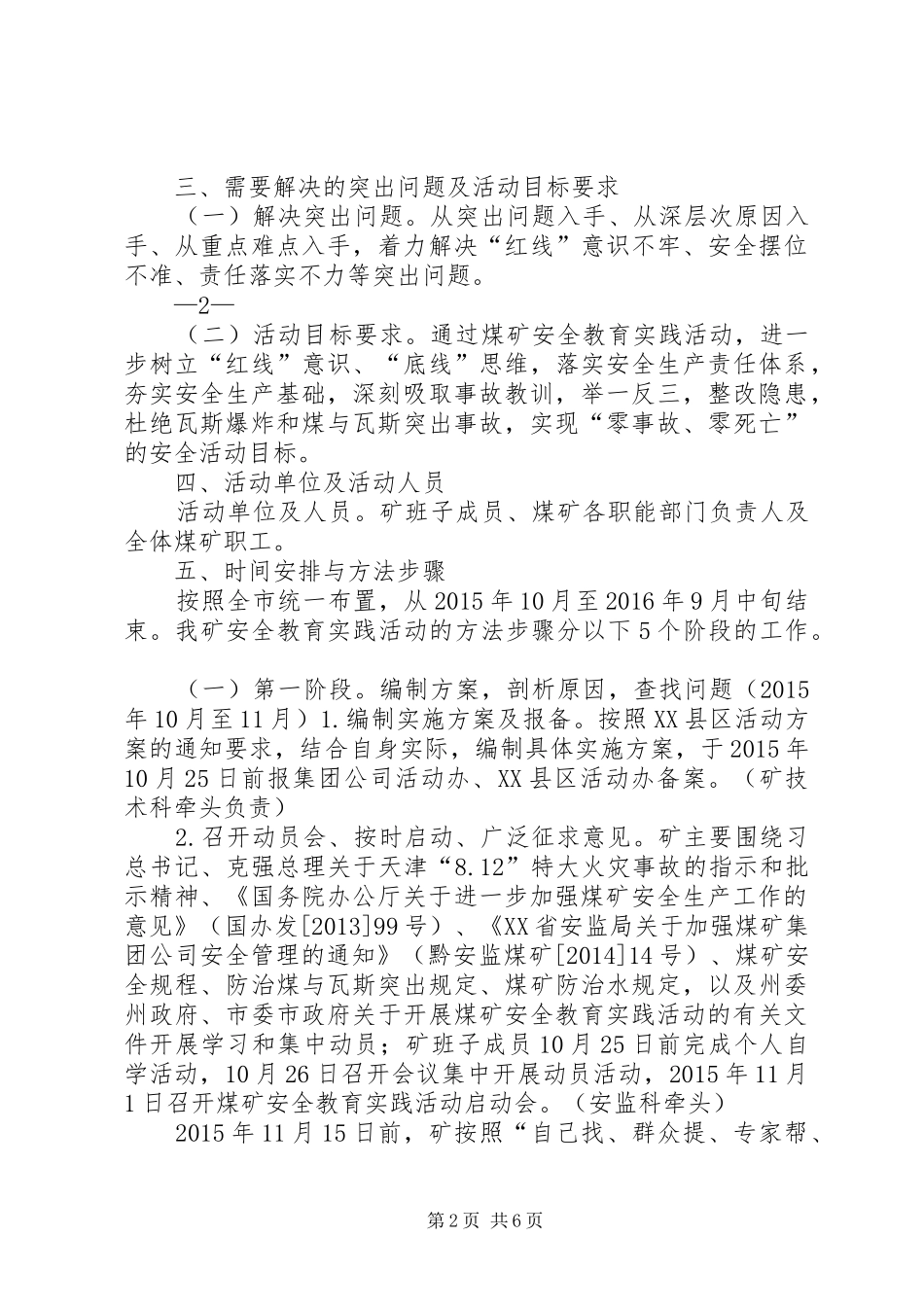 三、需要解决的突出问题及活动目标要求

（一）解决突出问题。从突出问题入手、从深层次原因入手、从重点难点入手，着力解决“红线”意识不牢、安全摆位不准、责任落实不力等突出问题。

—2—

（二）活动目标要求。通过煤矿安全教育实践活动，进一步树立“红线”意识、“底线”思维，落实安全生产责任体系，夯实安全生产基础，深刻吸取事故教训，举一反三，整改隐患，杜绝瓦斯爆炸和煤与瓦斯突出事故，实现“零事故、零死亡”的安全活动目标。

四、活动单位及活动人员

活动单位及人员。矿班子成员、煤矿各职能部门负责人及全体煤矿职工。

五、时间安排与方法步骤

按照全市统一布置，从2015年10月至2016年9月中旬结束。我矿安全教育实践活动的方法步骤分以下5个阶段的工作。

（一）第一阶段。编制方案，剖析原因，查找问题（2015年10月至11月）1.编制实施方案及报备。按照XX县区活动方案的通知要求，结合自身实际，编制具体实施方案，于2015年10月25日前报集团公司活动办、XX县区活动办备案。（矿技术科牵头负责）

2.召开动员会、按时启动、广泛征求意见。矿主要围绕习总书记、克强总理关于天津“8.12”特大火灾事故的指示和批示精神、《国务院办公厅关于进一步加强煤矿安全生产工作的意见》（国办发[2013]99号）、《XX省安监局关于加强煤矿集团公司安全管理的通知》（黔安监煤矿[2014]14号）、煤矿安全规程、防治煤与瓦斯突出规定、煤矿防治水规定，以及州委州政府、市委市政府关于开展煤矿安全教育实践活动的有关文件开展学习和集中动员；矿班子成员10月25日前完成个人自学活动，10月26日召开会议集中开展动员活动，2015年11月1日召开煤矿安全教育实践活动启动会。（安监科牵头）

2015年11月15日前，矿按照“自己找、群众提、专家帮、

第2页 共6页